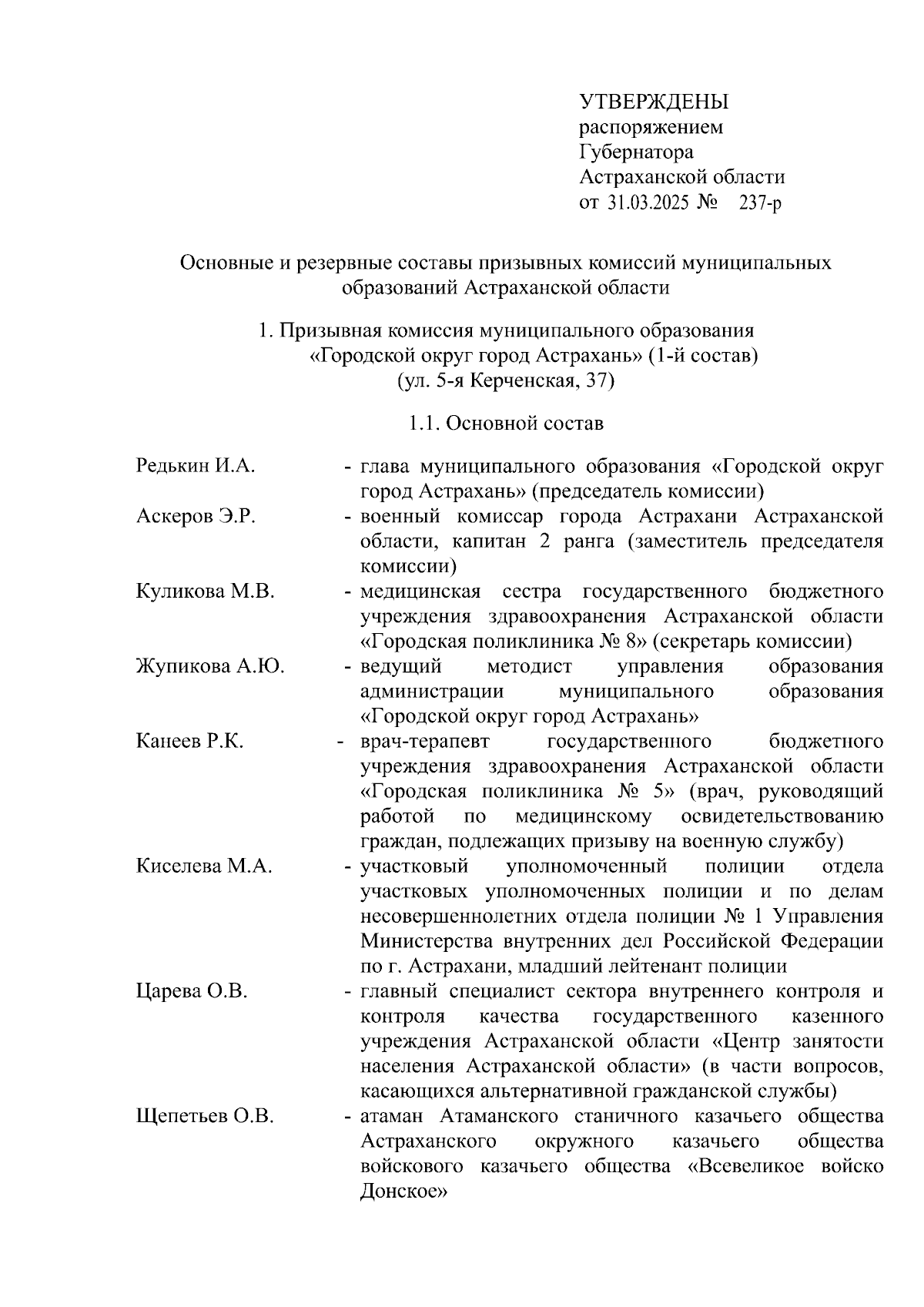 УТВЕРЖДЕНЫ
распоряжением
Губернатора
Астраханской области
от 31.03.2025 № 237-р

Основные и резервные составы призывных комиссий муниципальных образований Астраханской области

1. Призывная комиссия муниципального образования «Городской округ город Астрахань» (1-й состав)
(ул. 5-я Керченская, 37)

1.1. Основной состав

Редькин И.А. - глава муниципального образования «Городской округ город Астрахань» (председатель комиссии)

Аскеров Э.Р. - военный комиссар города Астрахани Астраханской области, капитан 2 ранга (заместитель председателя комиссии)

Куликова М.В. - медицинская сестра государственного бюджетного учреждения здравоохранения Астраханской области «Городская поликлиника № 8» (секретарь комиссии)

Жупикова А.Ю. - ведущий методист управления образования администрации муниципального образования «Городской округ город Астрахань»

Канеев Р.К. - врач-терапевт государственного бюджетного учреждения здравоохранения Астраханской области «Городская поликлиника № 5» (врач, руководящий работой по медицинскому освидетельствованию граждан, подлежащих призыву на военную службу)

Киселева М.А. - участковый уполномоченный полиции отдела участковых уполномоченных полиции и по делам несовершеннолетних отдела полиции № 1 Управления Министерства внутренних дел Российской Федерации по г. Астрахани, младший лейтенант полиции

Царева О.В. - главный специалист сектора внутреннего контроля и контроля качества государственного казенного учреждения Астраханской области «Центр занятости населения Астраханской области» (в части вопросов, касающихся альтернативной гражданской службы)

Щепетьев О.В. - атаман Атаманского станичного казачьего общества Астраханского окружного казачьего общества войскового казачьего общества «Всевеликое войско Донское»